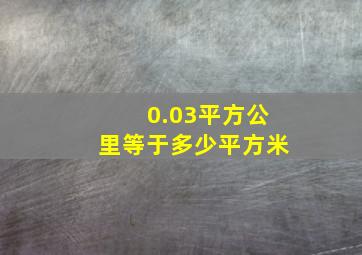 0.03平方公里等于多少平方米